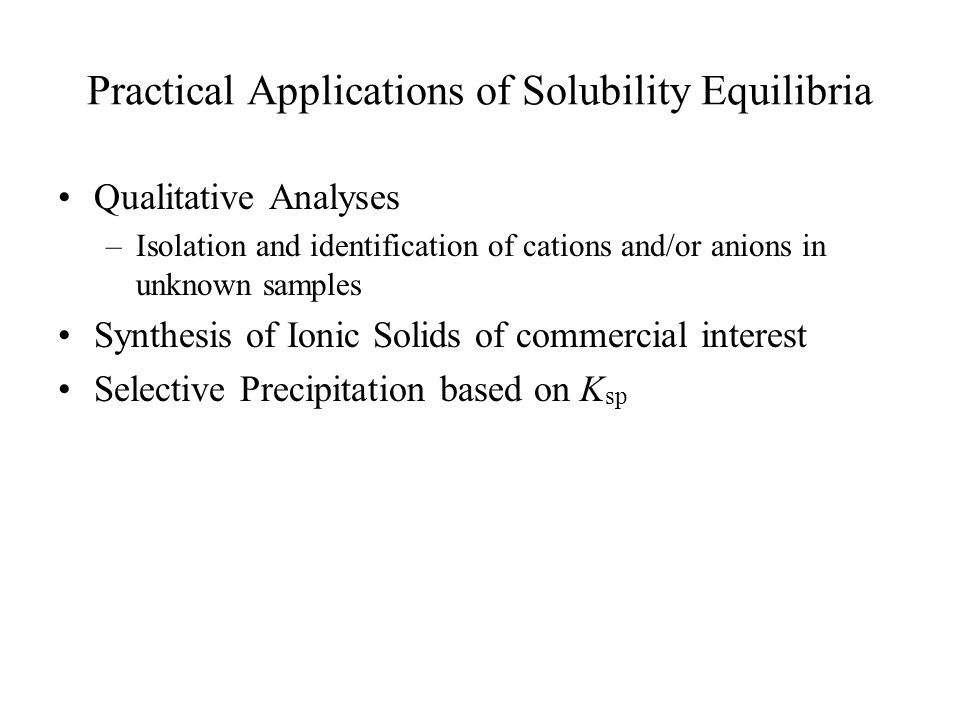 Practical Applications of Solubility Equilibria

• Qualitative Analyses
– Isolation and identification of cations and/or anions in unknown samples
• Synthesis of Ionic Solids of commercial interest
• Selective Precipitation based on $K_{sp}$